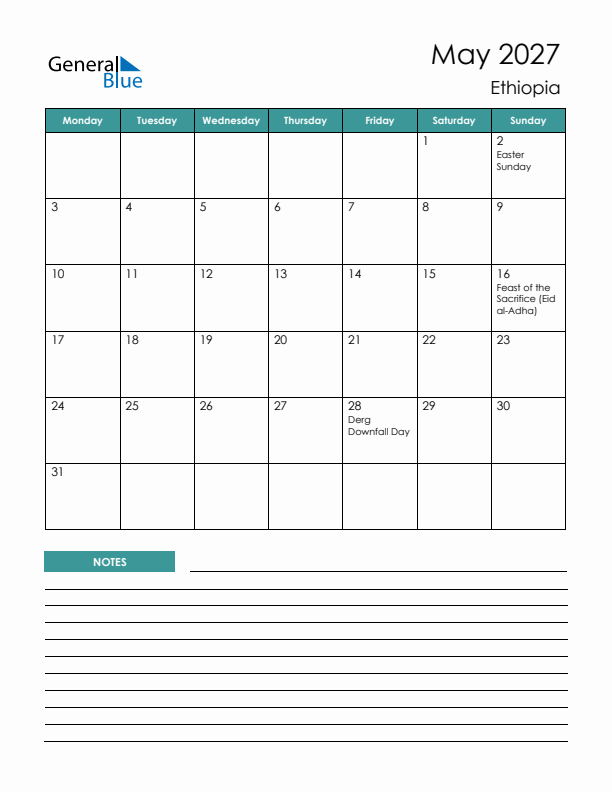 General Blue

May 2027

Ethiopia

| Monday | Tuesday | Wednesday | Thursday | Friday | Saturday | Sunday |
|---|---|---|---|---|---|---|
| | | | | | 1 | 2 Easter Sunday |
| 3 | 4 | 5 | 6 | 7 | 8 | 9 |
| 10 | 11 | 12 | 13 | 14 | 15 | 16 Feast of the Sacrifice (Eid al-Adha) |
| 17 | 18 | 19 | 20 | 21 | 22 | 23 |
| 24 | 25 | 26 | 27 | 28 Derg Downfall Day | 29 | 30 |
| 31 | | | | | | |

NOTES